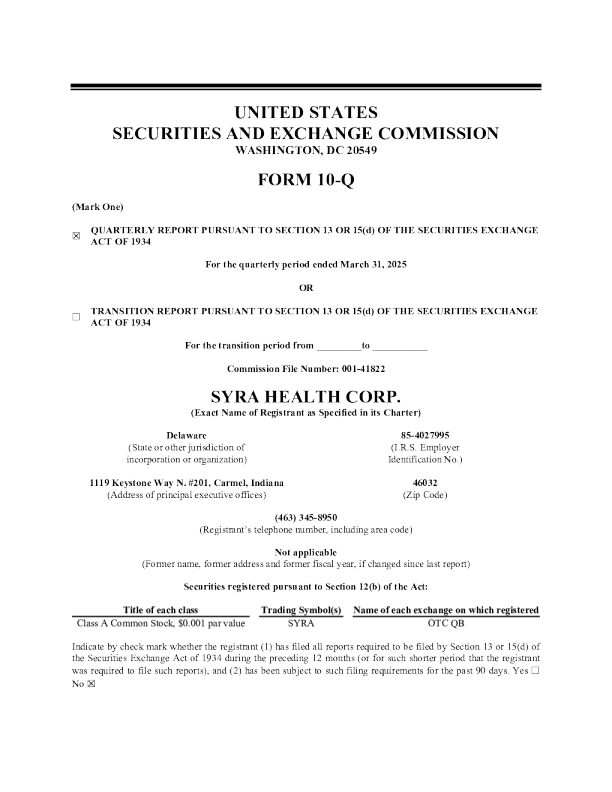 UNITED STATES
SECURITIES AND EXCHANGE COMMISSION
WASHINGTON, DC 20549

FORM 10-Q

(Mark One)

☒ QUARTERLY REPORT PURSUANT TO SECTION 13 OR 15(d) OF THE SECURITIES EXCHANGE ACT OF 1934

For the quarterly period ended March 31, 2025

OR

☐ TRANSITION REPORT PURSUANT TO SECTION 13 OR 15(d) OF THE SECURITIES EXCHANGE ACT OF 1934

For the transition period from _________to ___________

Commission File Number: 001-41822

SYRA HEALTH CORP.
(Exact Name of Registrant as Specified in its Charter)

Delaware
(State or other jurisdiction of incorporation or organization)

85-4027995
(I.R.S. Employer Identification No.)

1119 Keystone Way N. #201, Carmel, Indiana
(Address of principal executive offices)

46032
(Zip Code)

(463) 345-8950
(Registrant's telephone number, including area code)

Not applicable
(Former name, former address and former fiscal year, if changed since last report)

Securities registered pursuant to Section 12(b) of the Act:

| Title of each class | Trading Symbol(s) | Name of each exchange on which registered |
|---|---|---|
| Class A Common Stock, $0.001 par value | SYRA | OTC QB |

Indicate by check mark whether the registrant (1) has filed all reports required to be filed by Section 13 or 15(d) of the Securities Exchange Act of 1934 during the preceding 12 months (or for such shorter period that the registrant was required to file such reports), and (2) has been subject to such filing requirements for the past 90 days. Yes ☐ No ☒